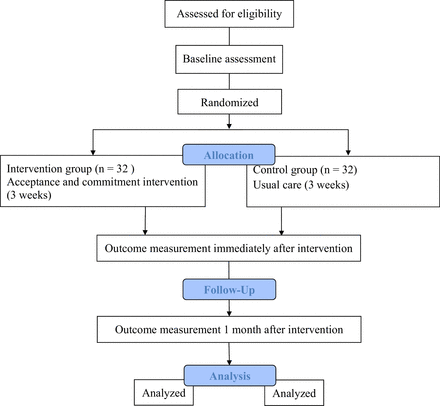 Assessed for eligibility

Baseline assessment

Randomized

Allocation

Intervention group (n = 32 )
Acceptance and commitment intervention (3 weeks)

Control group (n = 32)
Usual care (3 weeks)

Outcome measurement immediately after intervention

Follow-Up

Outcome measurement 1 month after intervention

Analysis

Analyzed

Analyzed